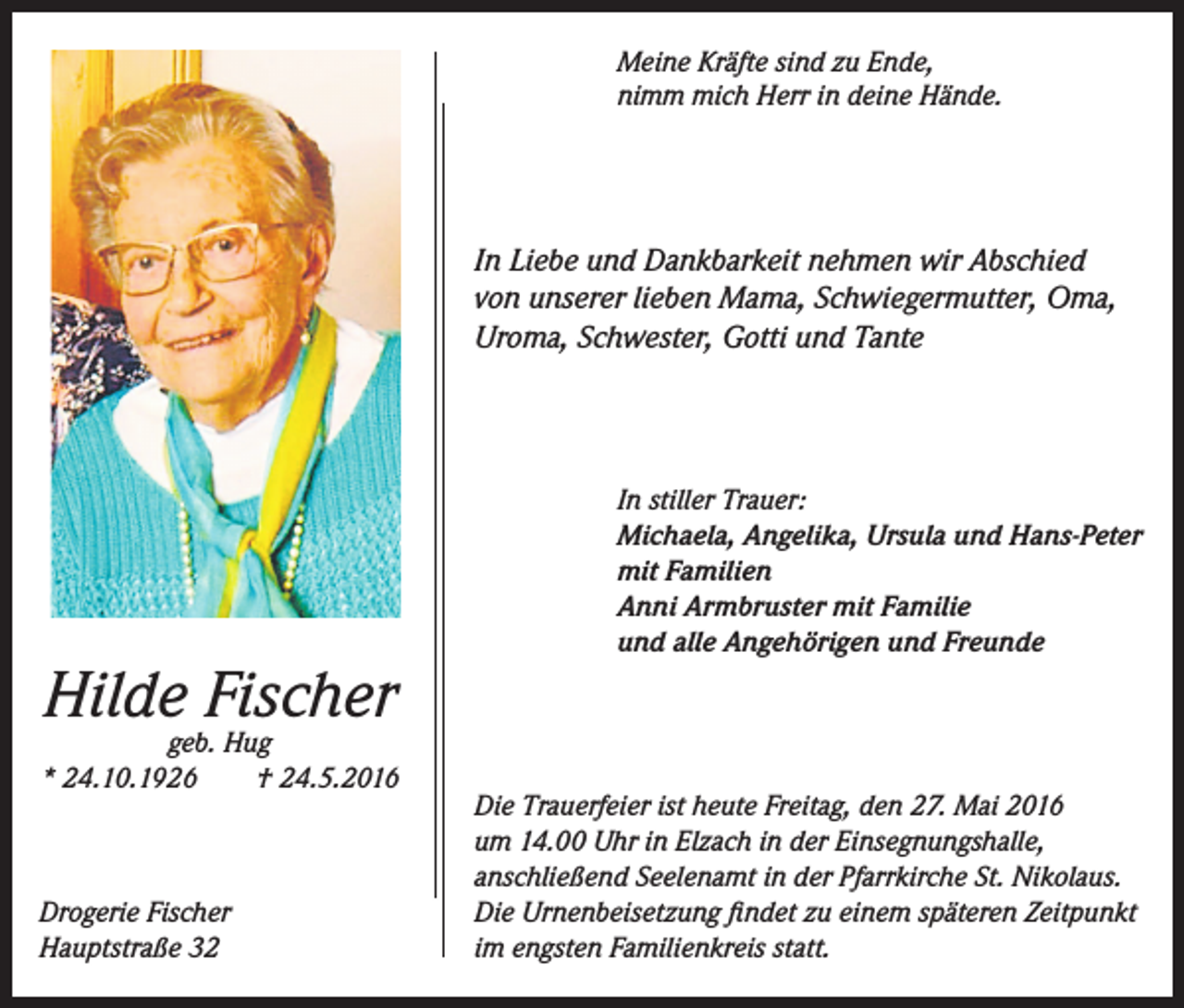 Hilde Fischer
geb. Hug
* 24.10.1926    † 24.5.2016

Drogerie Fischer
Hauptstraße 32

Meine Kräfte sind zu Ende,
nimm mich Herr in deine Hände.

In Liebe und Dankbarkeit nehmen wir Abschied von unserer lieben Mama, Schwiegermutter, Oma, Uroma, Schwester, Gotti und Tante

In stiller Trauer:
Michaela, Angelika, Ursula und Hans-Peter
mit Familien
Anni Armbruster mit Familie
und alle Angehörigen und Freunde

Die Trauerfeier ist heute Freitag, den 27. Mai 2016 um 14.00 Uhr in Elzach in der Einsegnungshalle, anschließend Seelenamt in der Pfarrkirche St. Nikolaus. Die Urnenbeisetzung findet zu einem späteren Zeitpunkt im engsten Familienkreis statt.